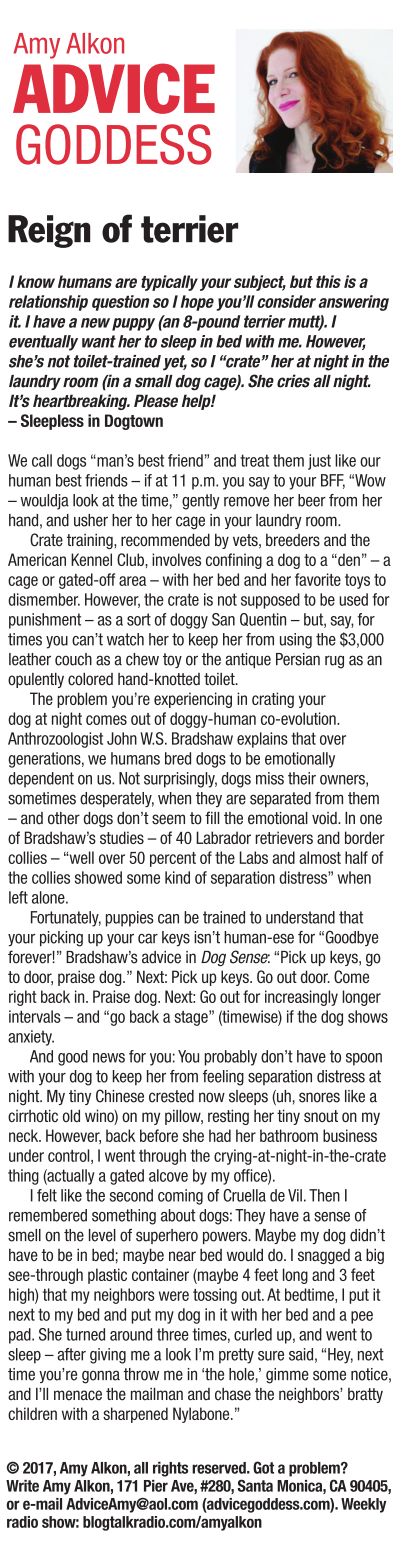 Amy Alkon
ADVICE GODDESS

Reign of terrier

I know humans are typically your subject, but this is a relationship question so I hope you'll consider answering it. I have a new puppy (an 8-pound terrier mutt). I eventually want her to sleep in bed with me. However, she's not toilet-trained yet, so I "crate" her at night in the laundry room (in a small dog cage). She cries all night. It's heartbreaking. Please help!
– Sleepless in Dogtown

We call dogs "man's best friend" and treat them just like our human best friends – if at 11 p.m. you say to your BFF, "Wow – wouldja look at the time," gently remove her beer from her hand, and usher her to her cage in your laundry room.

Crate training, recommended by vets, breeders and the American Kennel Club, involves confining a dog to a "den" – a cage or gated-off area – with her bed and her favorite toys to dismember. However, the crate is not supposed to be used for punishment – as a sort of doggy San Quentin – but, say, for times you can't watch her to keep her from using the $3,000 leather couch as a chew toy or the antique Persian rug as an opulently colored hand-knotted toilet.

The problem you're experiencing in crating your dog at night comes out of doggy-human co-evolution. Anthrozoologist John W.S. Bradshaw explains that over generations, we humans bred dogs to be emotionally dependent on us. Not surprisingly, dogs miss their owners, sometimes desperately, when they are separated from them – and other dogs don't seem to fill the emotional void. In one of Bradshaw's studies – of 40 Labrador retrievers and border collies – "well over 50 percent of the Labs and almost half of the collies showed some kind of separation distress" when left alone.

Fortunately, puppies can be trained to understand that your picking up your car keys isn't human-ese for "Goodbye forever!" Bradshaw's advice in Dog Sense: "Pick up keys, go to door, praise dog." Next: Pick up keys. Go out door. Come right back in. Praise dog. Next: Go out for increasingly longer intervals – and "go back a stage" (timewise) if the dog shows anxiety.

And good news for you: You probably don't have to spoon with your dog to keep her from feeling separation distress at night. My tiny Chinese crested now sleeps (uh, snores like a cirrhotic old wino) on my pillow, resting her tiny snout on my neck. However, back before she had her bathroom business under control, I went through the crying-at-night-in-the-crate thing (actually a gated alcove by my office).

I felt like the second coming of Cruella de Vil. Then I remembered something about dogs: They have a sense of smell on the level of superhero powers. Maybe my dog didn't have to be in bed; maybe near bed would do. I snagged a big see-through plastic container (maybe 4 feet long and 3 feet high) that my neighbors were tossing out. At bedtime, I put it next to my bed and put my dog in it with her bed and a pee pad. She turned around three times, curled up, and went to sleep – after giving me a look I'm pretty sure said, "Hey, next time you're gonna throw me in 'the hole,' gimme some notice, and I'll menace the mailman and chase the neighbors' bratty children with a sharpened Nylabone."

© 2017, Amy Alkon, all rights reserved. Got a problem? Write Amy Alkon, 171 Pier Ave, #280, Santa Monica, CA 90405, or e-mail AdviceAmy@aol.com (advicegoddess.com). Weekly radio show: blogtalkradio.com/amyalkon